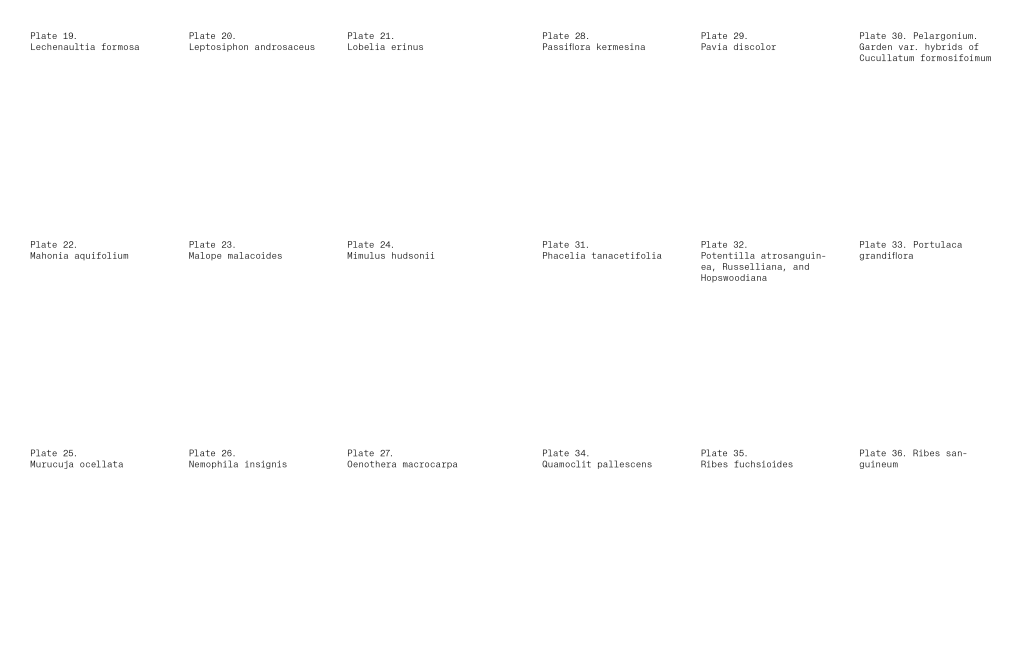 Plate 19.
Lechenaultia formosa

Plate 20.
Leptosiphon androsaceus

Plate 21.
Lobelia erinus

Plate 22.
Mahonia aquifolium

Plate 23.
Malope malacoides

Plate 24.
Mimulus hudsonii

Plate 25.
Murucuja ocellata

Plate 26.
Nemophila insignis

Plate 27.
Oenothera macrocarpa

Plate 28.
Passiflora kermesina

Plate 29.
Pavia discolor

Plate 30. Pelargonium. Garden var. hybrids of Cucullatum formosifoimum

Plate 31.
Phacelia tanacetifolia

Plate 32.
Potentilla atrosanguinea, Russelliana, and Hopswoodiana

Plate 33. Portulaca grandiflora

Plate 34.
Quamoclit pallescens

Plate 35.
Ribes fuchsioides

Plate 36. Ribes sanguineum